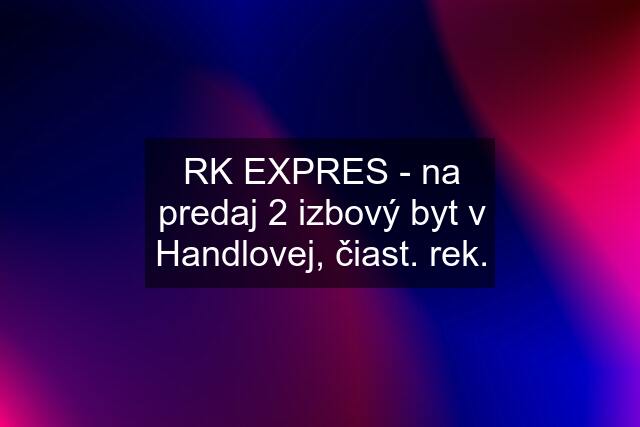 RK EXPRES - na predaj 2 izbový byt v Handlovej, čiast. rek.